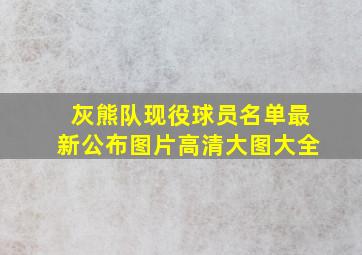 灰熊队现役球员名单最新公布图片高清大图大全